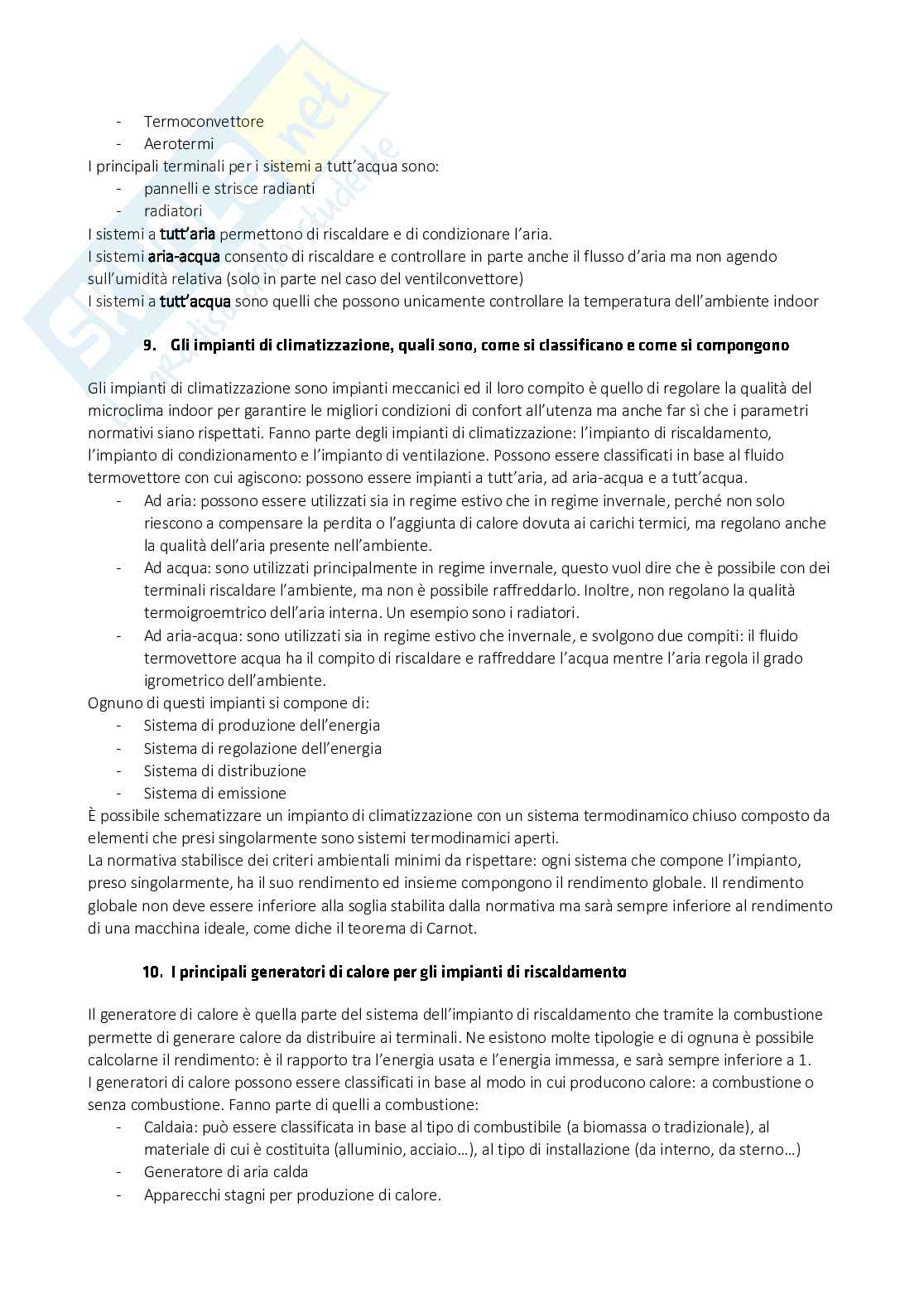 - Termoconvettore
- Aerotermi

I principali terminali per i sistemi a tutt'acqua sono:
- pannelli e strisce radianti
- radiatori

I sistemi a tutt'aria permettono di riscaldare e di condizionare l'aria.
I sistemi aria-acqua consento di riscaldare e controllare in parte anche il flusso d'aria ma non agendo sull'umidità relativa (solo in parte nel caso del ventilconvettore)
I sistemi a tutt'acqua sono quelli che possono unicamente controllare la temperatura dell'ambiente indoor

9. Gli impianti di climatizzazione, quali sono, come si classificano e come si compongono

Gli impianti di climatizzazione sono impianti meccanici ed il loro compito è quello di regolare la qualità del microclima indoor per garantire le migliori condizioni di confort all'utenza ma anche far sì che i parametri normativi siano rispettati. Fanno parte degli impianti di climatizzazione: l'impianto di riscaldamento, l'impianto di condizionamento e l'impianto di ventilazione. Possono essere classificati in base al fluido termovettore con cui agiscono: possono essere impianti a tutt'aria, ad aria-acqua e a tutt'acqua.
- Ad aria: possono essere utilizzati sia in regime estivo che in regime invernale, perché non solo riescono a compensare la perdita o l'aggiunta di calore dovuta ai carichi termici, ma regolano anche la qualità dell'aria presente nell'ambiente.
- Ad acqua: sono utilizzati principalmente in regime invernale, questo vuol dire che è possibile con dei terminali riscaldare l'ambiente, ma non è possibile raffreddarlo. Inoltre, non regolano la qualità termoigroemtrico dell'aria interna. Un esempio sono i radiatori.
- Ad aria-acqua: sono utilizzati sia in regime estivo che invernale, e svolgono due compiti: il fluido termovettore acqua ha il compito di riscaldare e raffreddare l'acqua mentre l'aria regola il grado igrometrico dell'ambiente.

Ognuno di questi impianti si compone di:
- Sistema di produzione dell'energia
- Sistema di regolazione dell'energia
- Sistema di distribuzione
- Sistema di emissione

È possibile schematizzare un impianto di climatizzazione con un sistema termodinamico chiuso composto da elementi che presi singolarmente sono sistemi termodinamici aperti.
La normativa stabilisce dei criteri ambientali minimi da rispettare: ogni sistema che compone l'impianto, preso singolarmente, ha il suo rendimento ed insieme compongono il rendimento globale. Il rendimento globale non deve essere inferiore alla soglia stabilita dalla normativa ma sarà sempre inferiore al rendimento di una macchina ideale, come diche il teorema di Carnot.

10. I principali generatori di calore per gli impianti di riscaldamento

Il generatore di calore è quella parte del sistema dell'impianto di riscaldamento che tramite la combustione permette di generare calore da distribuire ai terminali. Ne esistono molte tipologie e di ognuna è possibile calcolarne il rendimento: è il rapporto tra l'energia usata e l'energia immessa, e sarà sempre inferiore a 1.
I generatori di calore possono essere classificati in base al modo in cui producono calore: a combustione o senza combustione. Fanno parte di quelli a combustione:
- Caldaia: può essere classificata in base al tipo di combustibile (a biomassa o tradizionale), al materiale di cui è costituita (alluminio, acciaio…), al tipo di installazione (da interno, da sterno…)
- Generatore di aria calda
- Apparecchi stagni per produzione di calore.